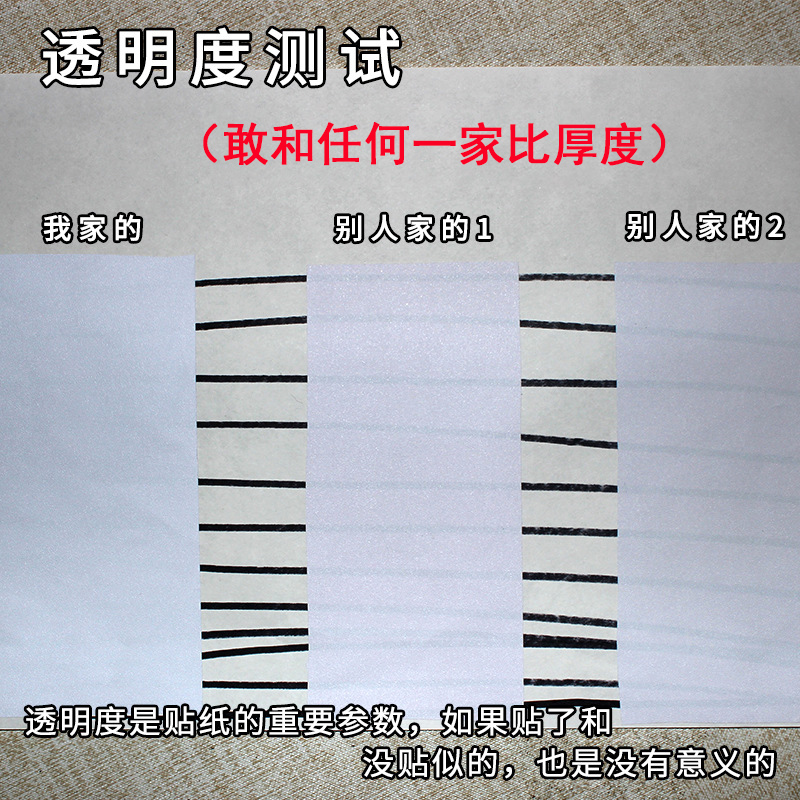 透明度测试

（敢和任何一家比厚度）

我家的

别人家的1

别人家的2

透明度是贴纸的重要参数，如果贴了和没贴似的，也是没有意义的